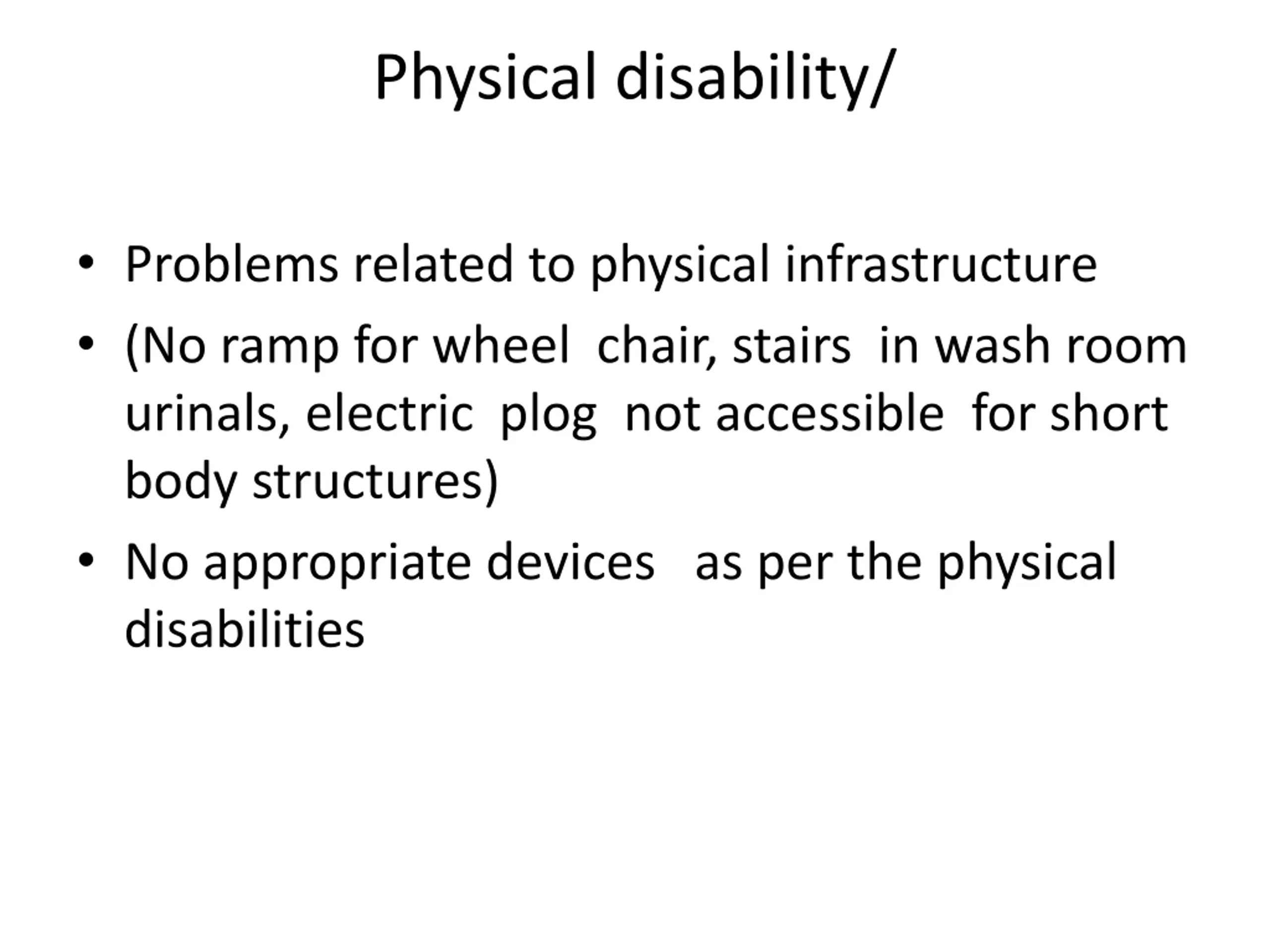 Physical disability/

• Problems related to physical infrastructure

• (No ramp for wheel chair, stairs in wash room urinals, electric plog not accessible for short body structures)

• No appropriate devices as per the physical disabilities